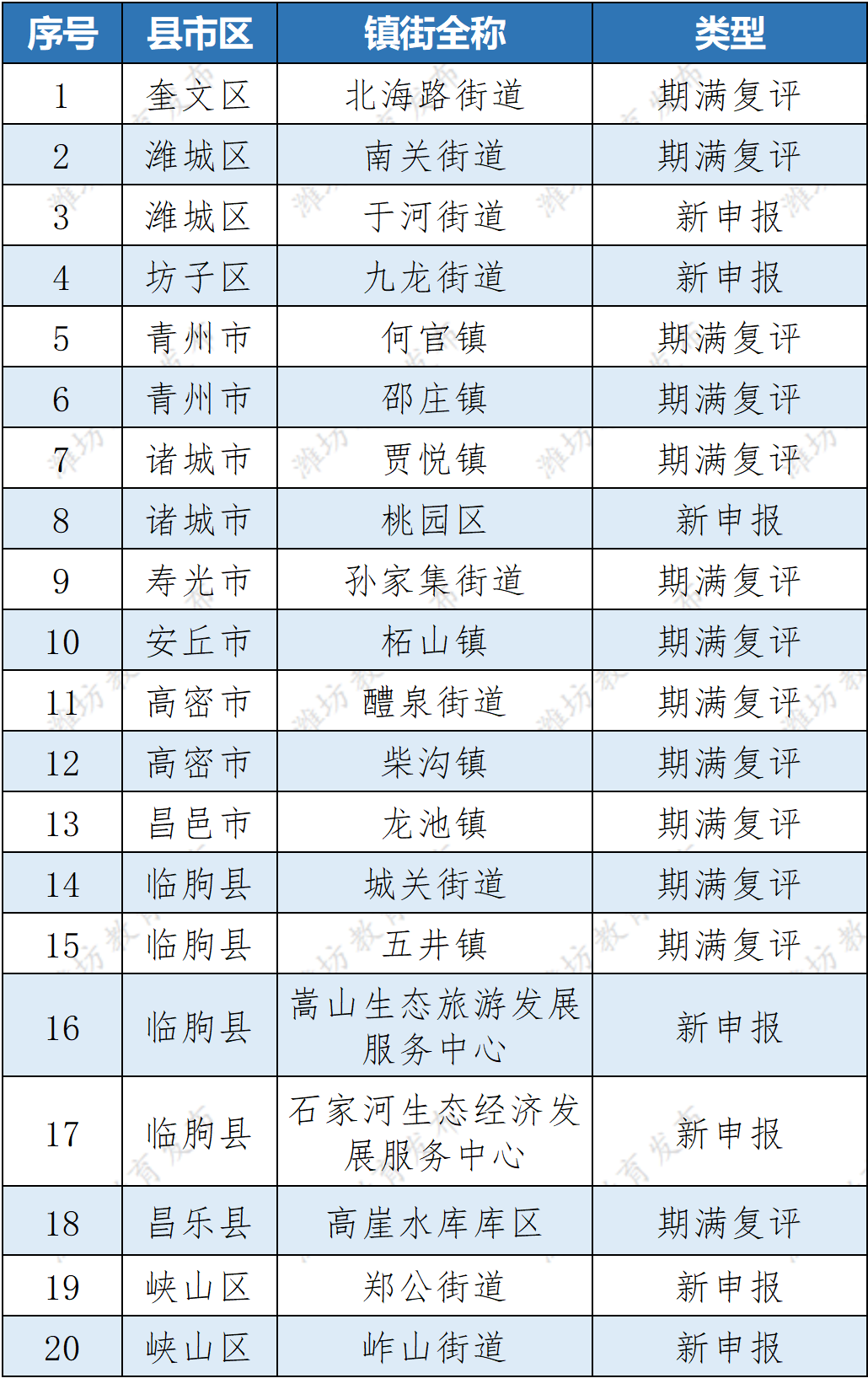 | 序号 | 县市区 | 镇街全称 | 类型 |
|---|---|---|---|
| 1 | 奎文区 | 北海路街道 | 期满复评 |
| 2 | 潍城区 | 南关街道 | 期满复评 |
| 3 | 潍城区 | 于河街道 | 新申报 |
| 4 | 坊子区 | 九龙街道 | 新申报 |
| 5 | 青州市 | 何官镇 | 期满复评 |
| 6 | 青州市 | 邵庄镇 | 期满复评 |
| 7 | 诸城市 | 贾悦镇 | 期满复评 |
| 8 | 诸城市 | 桃园区 | 新申报 |
| 9 | 寿光市 | 孙家集街道 | 期满复评 |
| 10 | 安丘市 | 柘山镇 | 期满复评 |
| 11 | 高密市 | 醴泉街道 | 期满复评 |
| 12 | 高密市 | 柴沟镇 | 期满复评 |
| 13 | 昌邑市 | 龙池镇 | 期满复评 |
| 14 | 临朐县 | 城关街道 | 期满复评 |
| 15 | 临朐县 | 五井镇 | 期满复评 |
| 16 | 临朐县 | 嵩山生态旅游发展服务中心 | 新申报 |
| 17 | 临朐县 | 石家河生态经济发展服务中心 | 新申报 |
| 18 | 昌乐县 | 高崖水库库区 | 期满复评 |
| 19 | 峡山区 | 郑公街道 | 新申报 |
| 20 | 峡山区 | 岞山街道 | 新申报 |